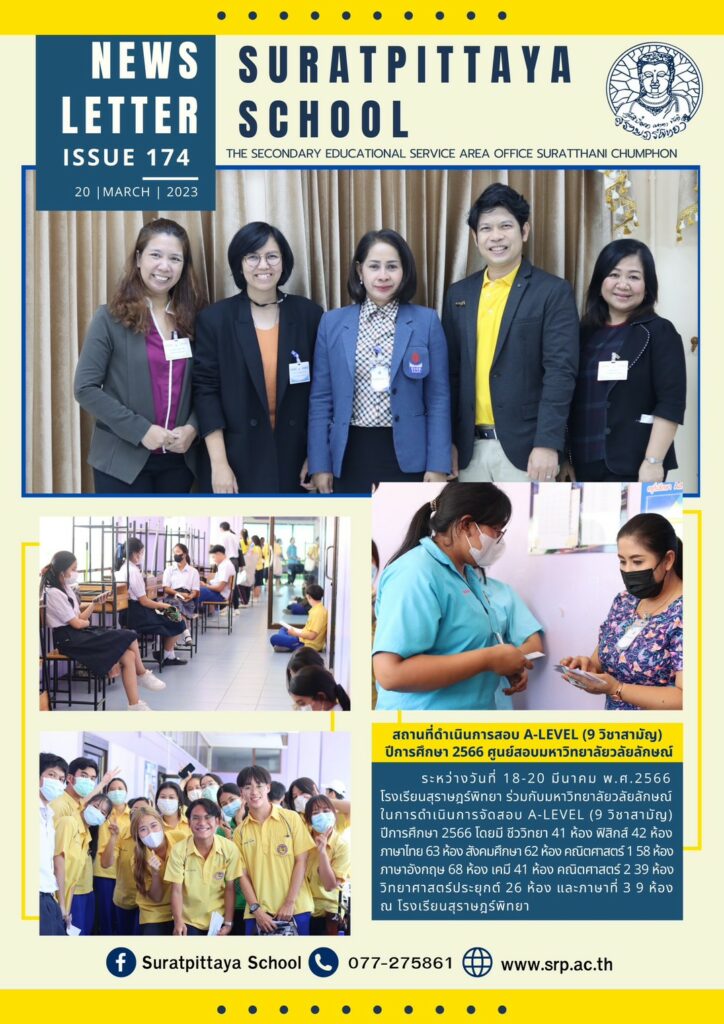 NEWS LETTER
ISSUE 174
20 | MARCH | 2023

SURATPITTAYA SCHOOL
THE SECONDARY EDUCATIONAL SERVICE AREA OFFICE SURATTHANI CHUMPHON

สถานที่ดำเนินการสอบ A-LEVEL (9 วิชาสามัญ) ปีการศึกษา 2566 ศูนย์สอบมหาวิทยาลัยวลัยลักษณ์

ระหว่างวันที่ 18-20 มีนาคม พ.ศ.2566 โรงเรียนสุราษฎร์พิทยา ร่วมกับมหาวิทยาลัยวลัยลักษณ์ ในการดำเนินการจัดสอบ A-LEVEL (9 วิชาสามัญ) ปีการศึกษา 2566 โดยมี ชีววิทยา 41 ห้อง ฟิสิกส์ 42 ห้อง ภาษาไทย 63 ห้อง สังคมศึกษา 62 ห้อง คณิตศาสตร์ 1 58 ห้อง ภาษาอังกฤษ 68 ห้อง เคมี 41 ห้อง คณิตศาสตร์ 2 39 ห้อง วิทยาศาสตร์ประยุกต์ 26 ห้อง และภาษาที่ 3 9 ห้อง ณ โรงเรียนสุราษฎร์พิทยา

Suratpittaya School 077-275861 www.srp.ac.th